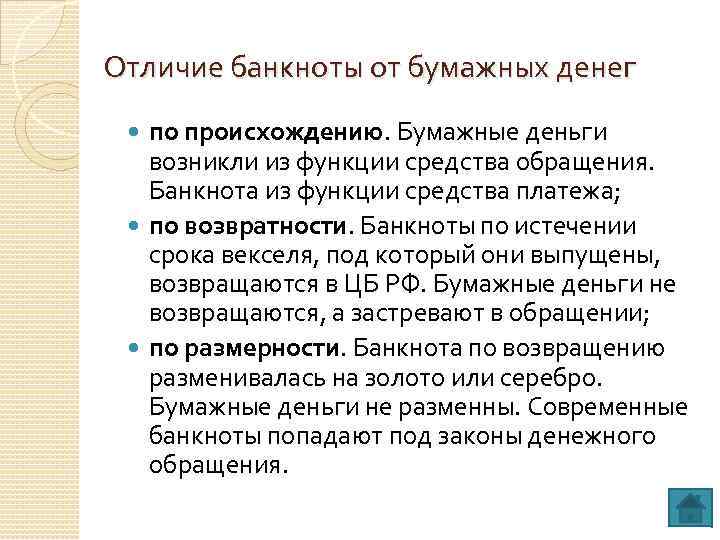 Отличие банкноты от бумажных денег

по происхождению. Бумажные деньги возникли из функции средства обращения. Банкнота из функции средства платежа;

по возвратности. Банкноты по истечении срока векселя, под который они выпущены, возвращаются в ЦБ РФ. Бумажные деньги не возвращаются, а застревают в обращении;

по размерности. Банкнота по возвращению разменивалась на золото или серебро. Бумажные деньги не разменны. Современные банкноты попадают под законы денежного обращения.